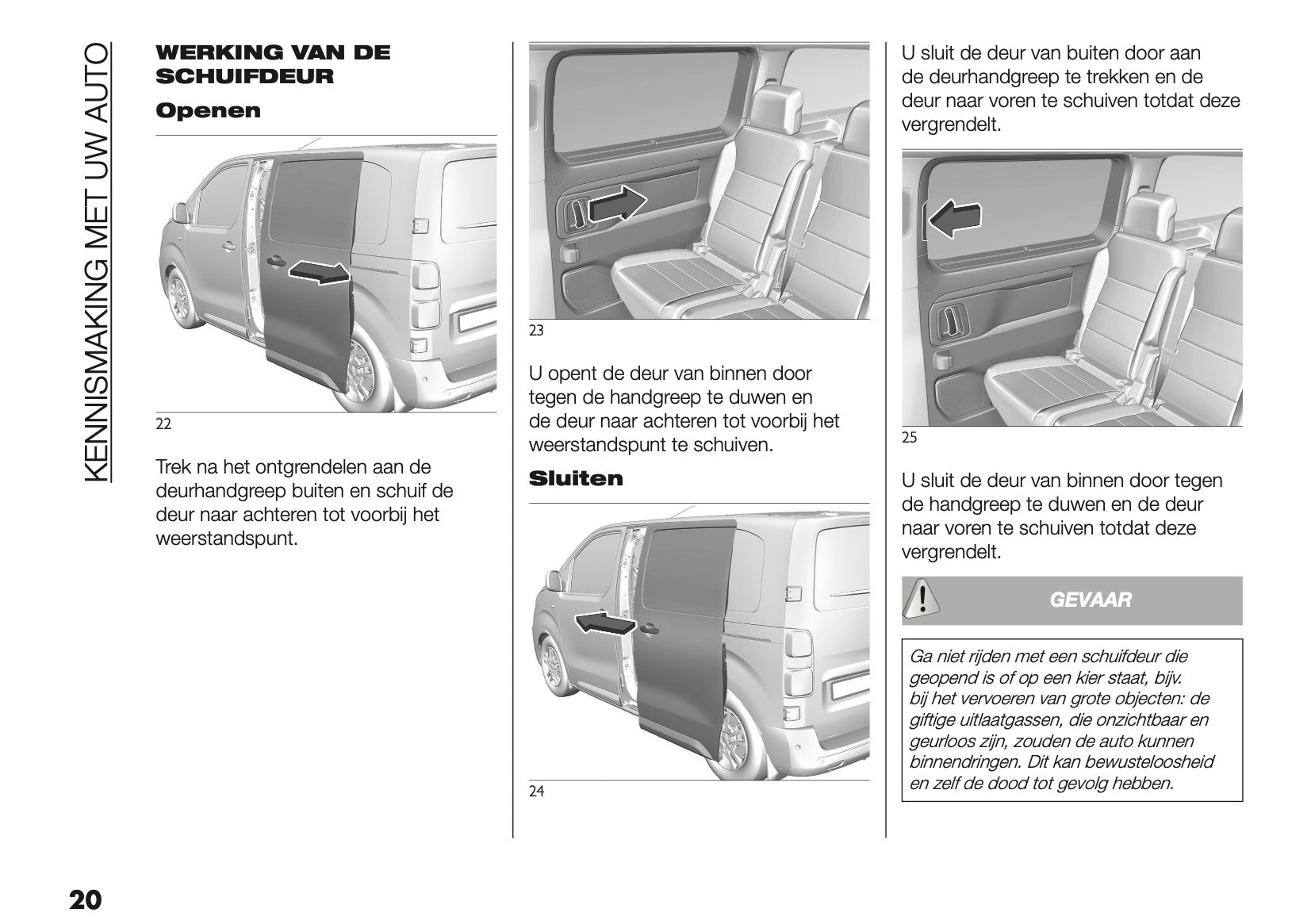 KENNISMAKING MET UW AUTO

WERKING VAN DE SCHUIFDEUR

Openen

22

Trek na het ontgrendelen aan de deurhandgreep buiten en schuif de deur naar achteren tot voorbij het weerstandspunt.

23

U opent de deur van binnen door tegen de handgreep te duwen en de deur naar achteren tot voorbij het weerstandspunt te schuiven.

Sluiten

24

U sluit de deur van buiten door aan de deurhandgreep te trekken en de deur naar voren te schuiven totdat deze vergrendelt.

25

U sluit de deur van binnen door tegen de handgreep te duwen en de deur naar voren te schuiven totdat deze vergrendelt.

GEVAAR

Ga niet rijden met een schuifdeur die geopend is of op een kier staat, bijv. bij het vervoeren van grote objecten: de giftige uitlaatgassen, die onzichtbaar en geurloos zijn, zouden de auto kunnen binnendringen. Dit kan bewusteloosheid en zelf de dood tot gevolg hebben.

20